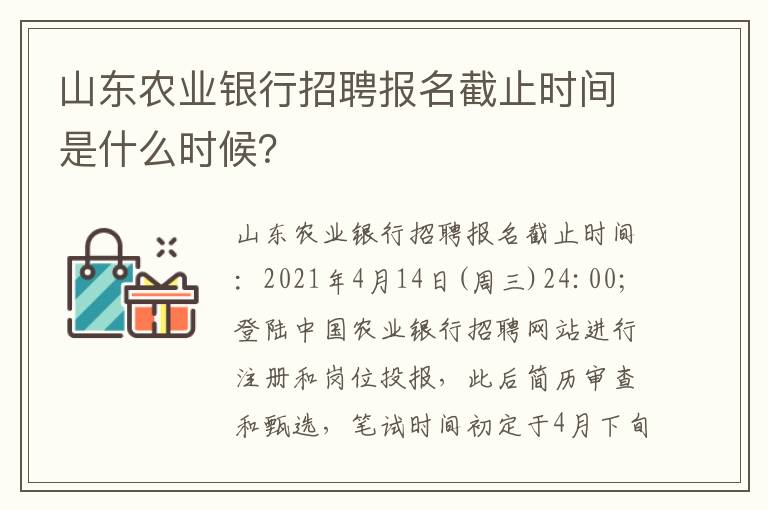 山东农业银行招聘报名截止时间是什么时候?

山东农业银行招聘报名截止时间：2021年4月14日(周三)24:00;登陆中国农业银行招聘网站进行注册和岗位投报，此后简历审查和甄选，笔试时间初定于4月下旬